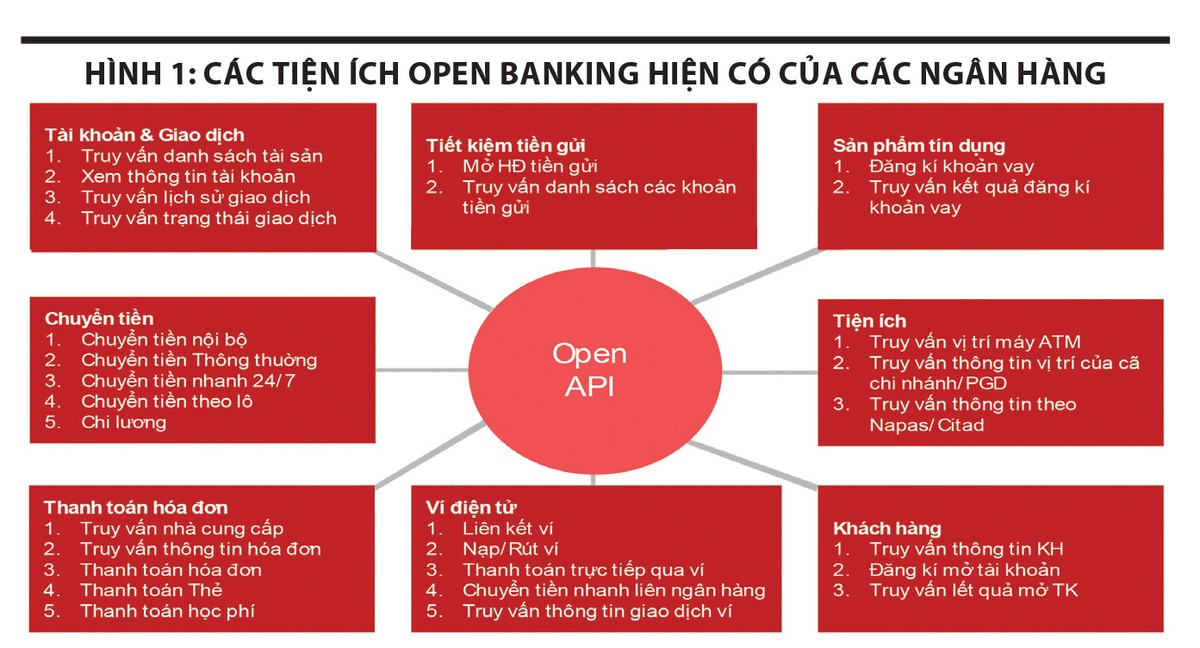 HÌNH 1: CÁC TIỆN ÍCH OPEN BANKING HIỆN CÓ CỦA CÁC NGÂN HÀNG

Tài khoản & Giao dịch
1. Truy vấn danh sách tài sản
2. Xem thông tin tài khoản
3. Truy vấn lịch sử giao dịch
4. Truy vấn trạng thái giao dịch

Tiết kiệm tiền gửi
1. Mở HĐ tiền gửi
2. Truy vấn danh sách các khoản tiền gửi

Sản phẩm tín dụng
1. Đăng kí khoản vay
2. Truy vấn kết quả đăng kí khoản vay

Chuyển tiền
1. Chuyển tiền nội bộ
2. Chuyển tiền Thông thường
3. Chuyển tiền nhanh 24/7
4. Chuyển tiền theo lô
5. Chi lương

Open API

Tiện ích
1. Truy vấn vị trí máy ATM
2. Truy vấn thông tin vị trí của cã chi nhánh/PGD
3. Truy vấn thông tin theo Napas/Citad

Thanh toán hóa đơn
1. Truy vấn nhà cung cấp
2. Truy vấn thông tin hóa đơn
3. Thanh toán hóa đơn
4. Thanh toán Thẻ
5. Thanh toán học phí

Ví điện tử
1. Liên kết ví
2. Nạp/Rút ví
3. Thanh toán trực tiếp qua ví
4. Chuyển tiền nhanh liên ngân hàng
5. Truy vấn thông tin giao dịch ví

Khách hàng
1. Truy vấn thông tin KH
2. Đăng kí mở tài khoản
3. Truy vấn lết quả mở TK